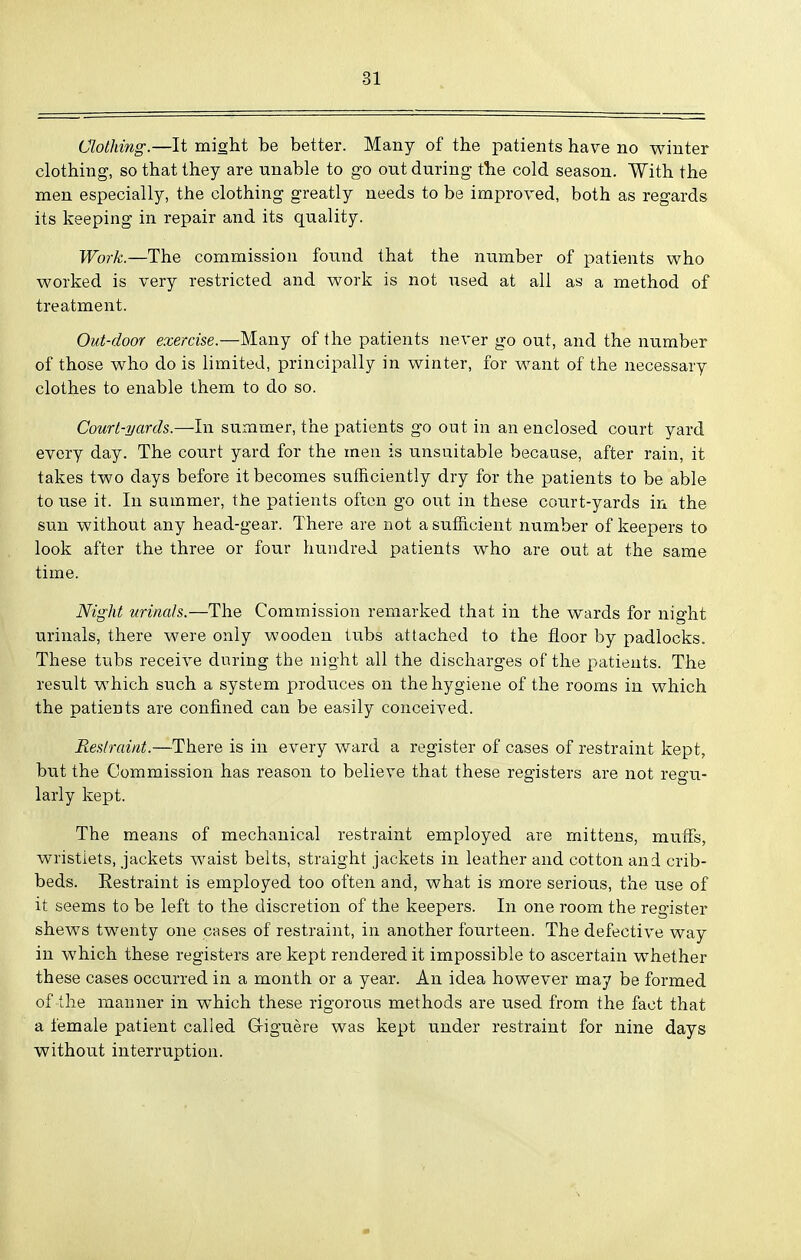 31

Clothing.—It might be better. Many of the patients have no winter clothing, so that they are unable to go out during the cold season. With the men especially, the clothing greatly needs to be improved, both as regards its keeping in repair and its quality.

Work.—The commission found that the number of patients who worked is very restricted and work is not used at all as a method of treatment.

Out-door exercise.—Many of the patients never go out, and the number of those who do is limited, principally in winter, for want of the necessary clothes to enable them to do so.

Court-yards.—In summer, the patients go out in an enclosed court yard every day. The court yard for the men is unsuitable because, after rain, it takes two days before it becomes sufficiently dry for the patients to be able to use it. In summer, the patients often go out in these court-yards in the sun without any head-gear. There are not a sufficient number of keepers to look after the three or four hundred patients who are out at the same time.

Night urinals.—The Commission remarked that in the wards for night urinals, there were only wooden tubs attached to the floor by padlocks. These tubs receive during the night all the discharges of the patients. The result which such a system produces on the hygiene of the rooms in which the patients are confined can be easily conceived.

Restraint.—There is in every ward a register of cases of restraint kept, but the Commission has reason to believe that these registers are not regularly kept.

The means of mechanical restraint employed are mittens, muffs, wristlets, jackets waist belts, straight jackets in leather and cotton and crib-beds. Restraint is employed too often and, what is more serious, the use of it seems to be left to the discretion of the keepers. In one room the register shews twenty one cases of restraint, in another fourteen. The defective way in which these registers are kept rendered it impossible to ascertain whether these cases occurred in a month or a year. An idea however may be formed of the manner in which these rigorous methods are used from the fact that a female patient called Giguère was kept under restraint for nine days without interruption.